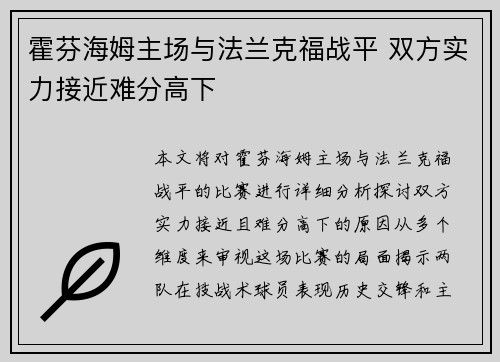 霍芬海姆主场与法兰克福战平 双方实力接近难分高下

本文将对霍芬海姆主场与法兰克福战平的比赛进行详细分析探讨双方实力接近且难分高下的原因从多个维度来审视这场比赛的局面揭示两队在技战术球员表现历史交锋和主